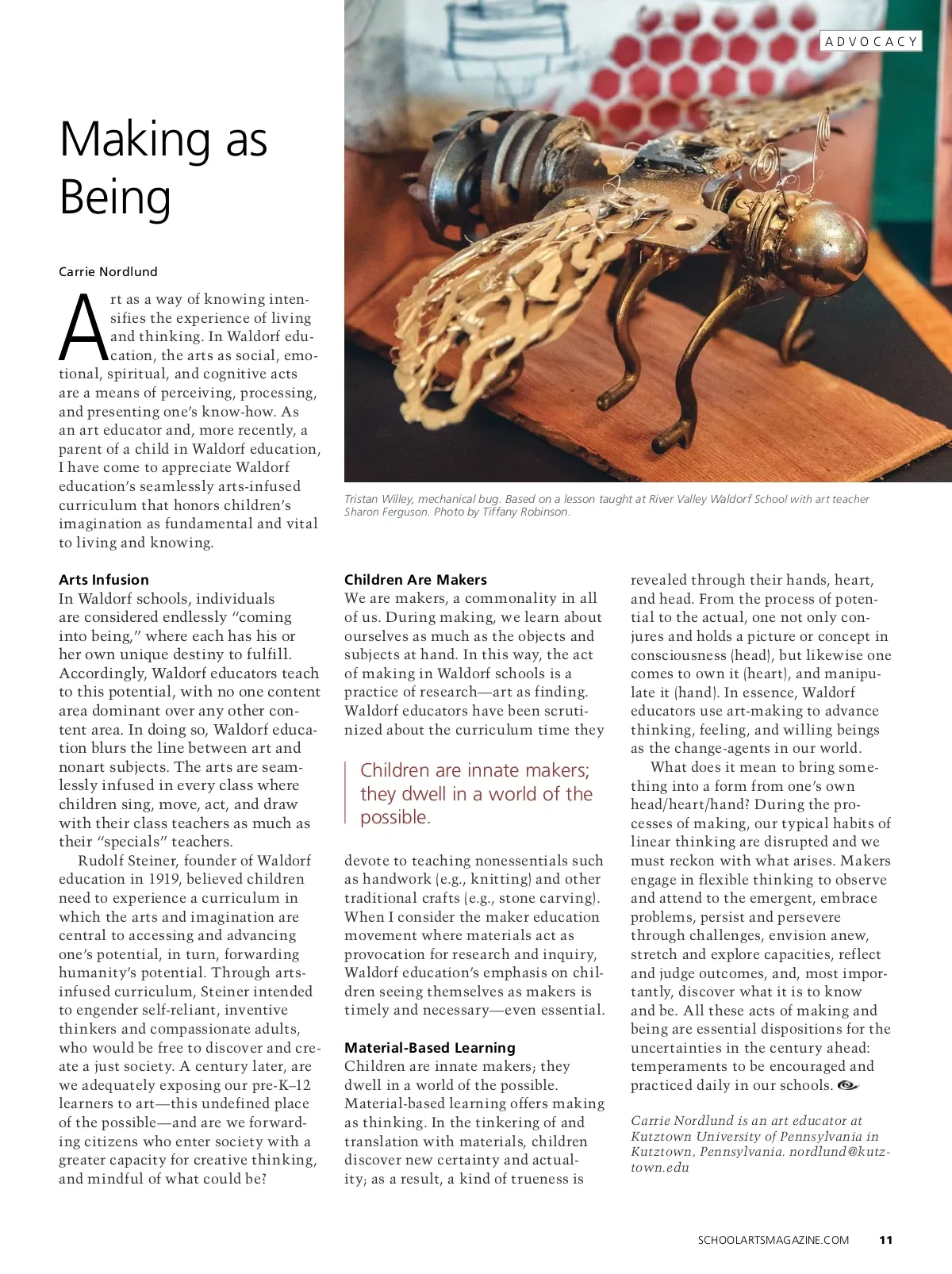 ADVOCACY

Making as Being

Carrie Nordlund

Art as a way of knowing intensifies the experience of living and thinking. In Waldorf education, the arts as social, emotional, spiritual, and cognitive acts are a means of perceiving, processing, and presenting one's know-how. As an art educator and, more recently, a parent of a child in Waldorf education, I have come to appreciate Waldorf education's seamlessly arts-infused curriculum that honors children's imagination as fundamental and vital to living and knowing.

Tristan Willey, mechanical bug. Based on a lesson taught at River Valley Waldorf School with art teacher Sharon Ferguson. Photo by Tiffany Robinson.

Arts Infusion
In Waldorf schools, individuals are considered endlessly "coming into being," where each has his or her own unique destiny to fulfill. Accordingly, Waldorf educators teach to this potential, with no one content area dominant over any other content area. In doing so, Waldorf education blurs the line between art and nonart subjects. The arts are seamlessly infused in every class where children sing, move, act, and draw with their class teachers as much as their "specials" teachers.

Rudolf Steiner, founder of Waldorf education in 1919, believed children need to experience a curriculum in which the arts and imagination are central to accessing and advancing one's potential, in turn, forwarding humanity's potential. Through arts-infused curriculum, Steiner intended to engender self-reliant, inventive thinkers and compassionate adults, who would be free to discover and create a just society. A century later, are we adequately exposing our pre-K–12 learners to art—this undefined place of the possible—and are we forwarding citizens who enter society with a greater capacity for creative thinking, and mindful of what could be?

Children Are Makers
We are makers, a commonality in all of us. During making, we learn about ourselves as much as the objects and subjects at hand. In this way, the act of making in Waldorf schools is a practice of research—art as finding. Waldorf educators have been scrutinized about the curriculum time they

Children are innate makers; they dwell in a world of the possible.

devote to teaching nonessentials such as handwork (e.g., knitting) and other traditional crafts (e.g., stone carving). When I consider the maker education movement where materials act as provocation for research and inquiry, Waldorf education's emphasis on children seeing themselves as makers is timely and necessary—even essential.

Material-Based Learning
Children are innate makers; they dwell in a world of the possible. Material-based learning offers making as thinking. In the tinkering of and translation with materials, children discover new certainty and actuality; as a result, a kind of trueness is

revealed through their hands, heart, and head. From the process of potential to the actual, one not only conjures and holds a picture or concept in consciousness (head), but likewise one comes to own it (heart), and manipulate it (hand). In essence, Waldorf educators use art-making to advance thinking, feeling, and willing beings as the change-agents in our world.

What does it mean to bring something into a form from one's own head/heart/hand? During the processes of making, our typical habits of linear thinking are disrupted and we must reckon with what arises. Makers engage in flexible thinking to observe and attend to the emergent, embrace problems, persist and persevere through challenges, envision anew, stretch and explore capacities, reflect and judge outcomes, and, most importantly, discover what it is to know and be. All these acts of making and being are essential dispositions for the uncertainties in the century ahead: temperaments to be encouraged and practiced daily in our schools.

Carrie Nordlund is an art educator at Kutztown University of Pennsylvania in Kutztown, Pennsylvania. nordlund@kutztown.edu

SCHOOLARTSMAGAZINE.COM 11